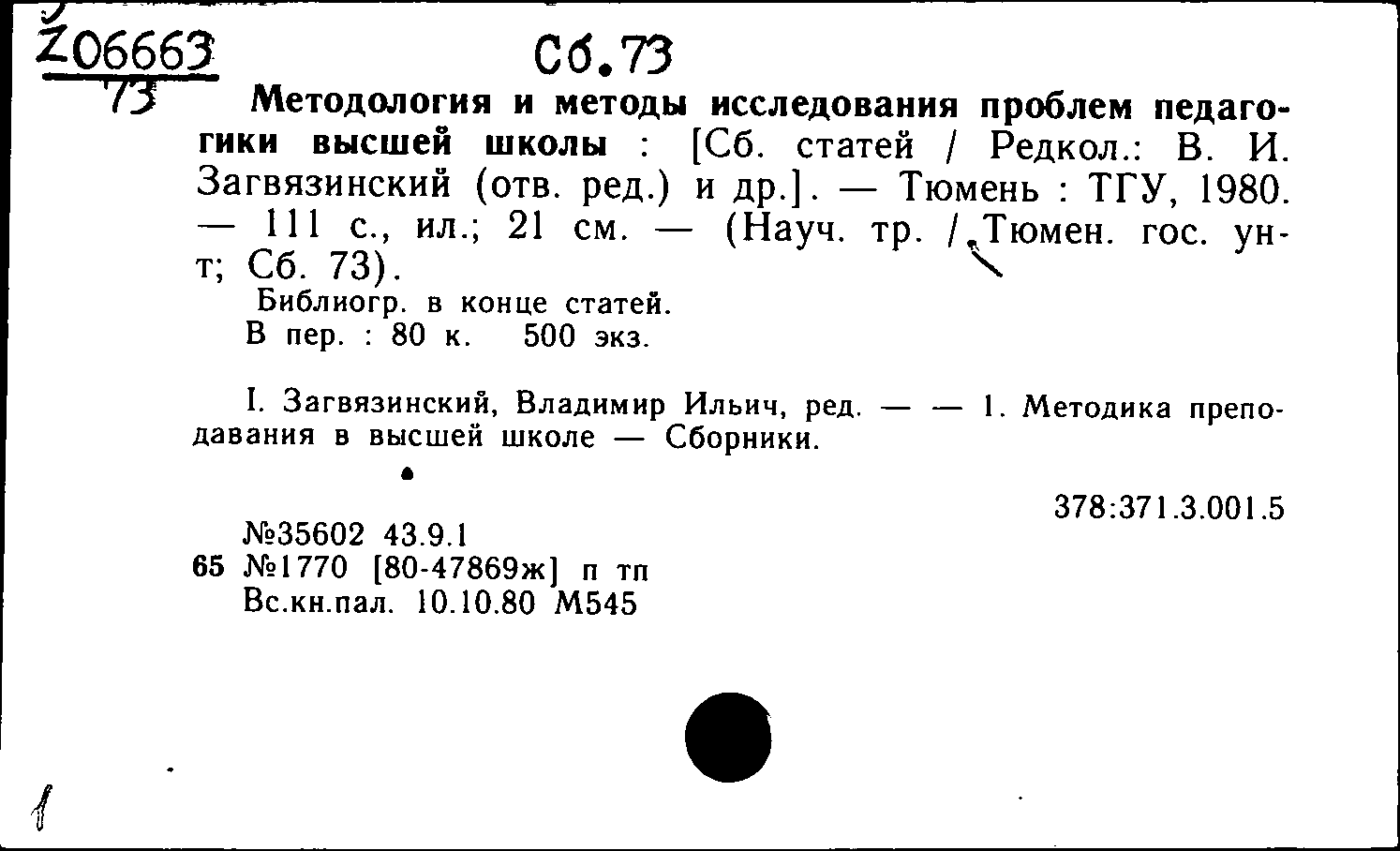 Z06663
73

Сб.73

Методология и методы исследования проблем педагогики высшей школы : [Сб. статей / Редкол.: В. И. Загвязинский (отв. ред.) и др.]. — Тюмень : ТГУ, 1980. — 111 с., ил.; 21 см. — (Науч. тр. / Тюмен. гос. ун-т; Сб. 73).

Библиогр. в конце статей.
В пер. : 80 к. 500 экз.

I. Загвязинский, Владимир Ильич, ред. — — 1. Методика преподавания в высшей школе — Сборники.

378:371.3.001.5

№35602 43.9.1
65 №1770 [80-47869ж] п тп
Вс.кн.пал. 10.10.80 М545

1